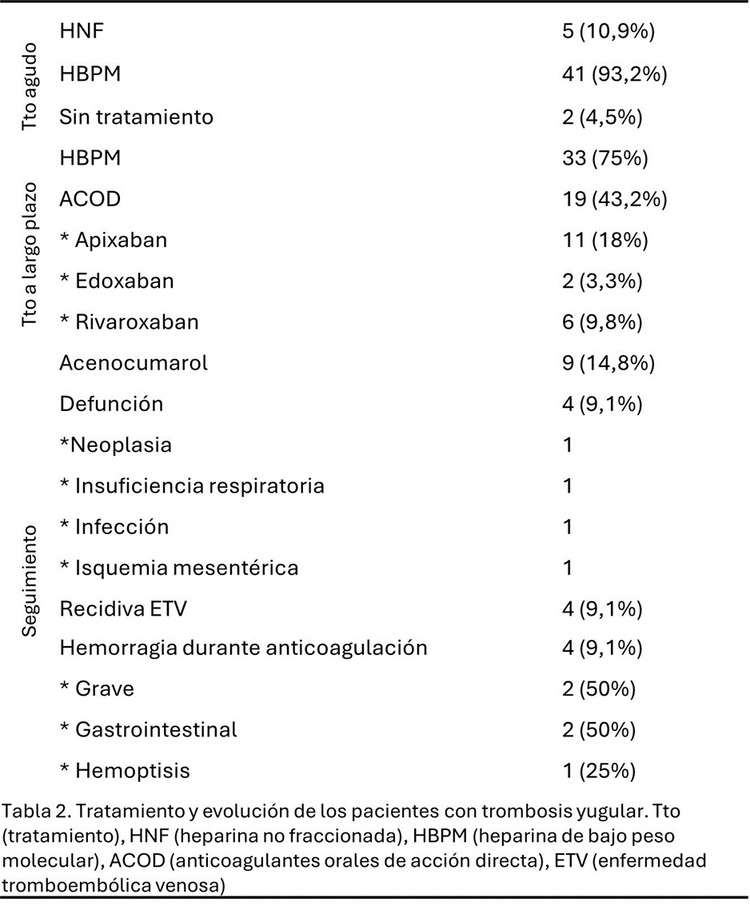 | | | |
|---|---|---|
| Tto agudo | HNF | 5 (10,9%) |
| | HBPM | 41 (93,2%) |
| | Sin tratamiento | 2 (4,5%) |
| Tto a largo plazo | HBPM | 33 (75%) |
| | ACOD | 19 (43,2%) |
| | * Apixaban | 11 (18%) |
| | * Edoxaban | 2 (3,3%) |
| | * Rivaroxaban | 6 (9,8%) |
| | Acenocumarol | 9 (14,8%) |
| Seguimiento | Defunción | 4 (9,1%) |
| | *Neoplasia | 1 |
| | * Insuficiencia respiratoria | 1 |
| | * Infección | 1 |
| | * Isquemia mesentérica | 1 |
| | Recidiva ETV | 4 (9,1%) |
| | Hemorragia durante anticoagulación | 4 (9,1%) |
| | * Grave | 2 (50%) |
| | * Gastrointestinal | 2 (50%) |
| | * Hemoptisis | 1 (25%) |

Tabla 2. Tratamiento y evolución de los pacientes con trombosis yugular. Tto (tratamiento), HNF (heparina no fraccionada), HBPM (heparina de bajo peso molecular), ACOD (anticoagulantes orales de acción directa), ETV (enfermedad tromboembólica venosa)